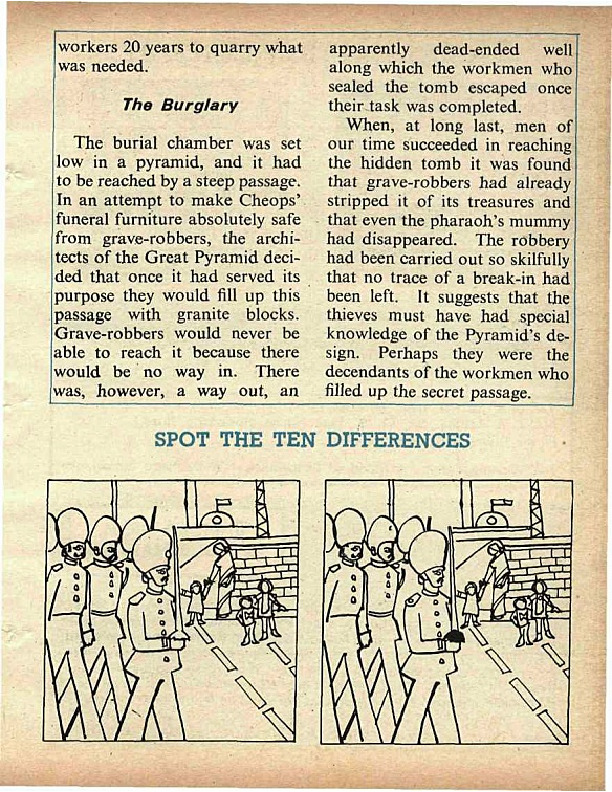 workers 20 years to quarry what was needed.

The Burglary

The burial chamber was set low in a pyramid, and it had to be reached by a steep passage. In an attempt to make Cheops' funeral furniture absolutely safe from grave-robbers, the architects of the Great Pyramid decided that once it had served its purpose they would fill up this passage with granite blocks. Grave-robbers would never be able to reach it because there would be no way in. There was, however, a way out, an apparently dead-ended well along which the workmen who sealed the tomb escaped once their task was completed.

When, at long last, men of our time succeeded in reaching the hidden tomb it was found that grave-robbers had already stripped it of its treasures and that even the pharaoh's mummy had disappeared. The robbery had been carried out so skilfully that no trace of a break-in had been left. It suggests that the thieves must have had special knowledge of the Pyramid's design. Perhaps they were the decendants of the workmen who filled up the secret passage.

SPOT THE TEN DIFFERENCES